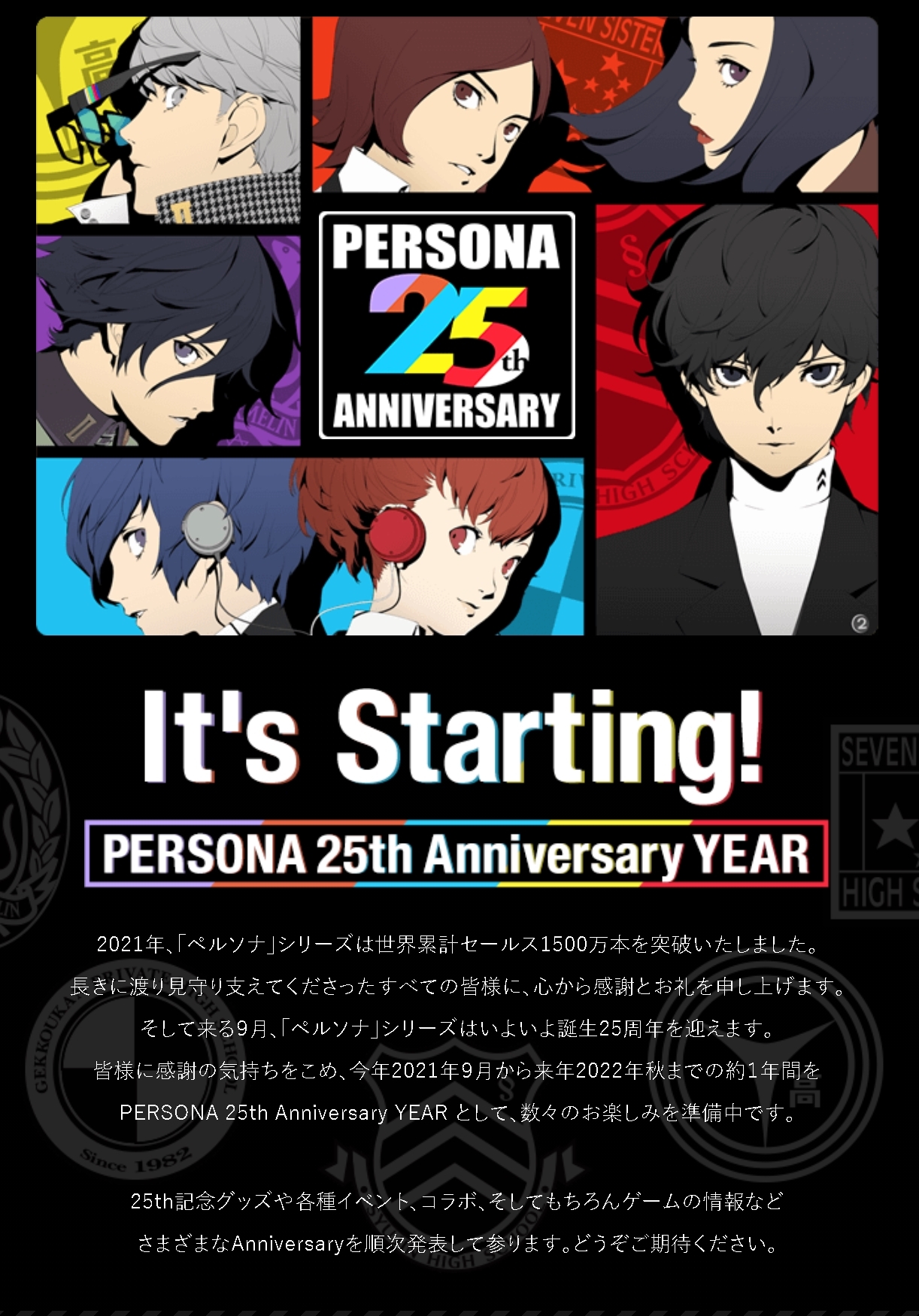 PERSONA 25th ANNIVERSARY

It's Starting!

PERSONA 25th Anniversary YEAR

2021年、「ペルソナ」シリーズは世界累計セールス1500万本を突破いたしました。
長きに渡り見守り支えてくださったすべての皆様に、心から感謝とお礼を申し上げます。
そして来る9月、「ペルソナ」シリーズはいよいよ誕生25周年を迎えます。
皆様に感謝の気持ちをこめ、今年2021年9月から来年2022年秋までの約1年間を
PERSONA 25th Anniversary YEAR として、数々のお楽しみを準備中です。

25th記念グッズや各種イベント、コラボ、そしてもちろんゲームの情報など
さまざまなAnniversaryを順次発表して参ります。どうぞご期待ください。